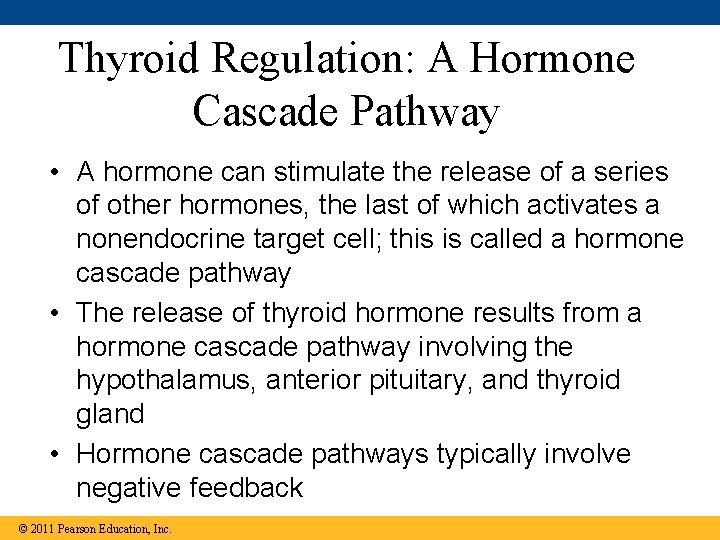 Thyroid Regulation: A Hormone Cascade Pathway

• A hormone can stimulate the release of a series of other hormones, the last of which activates a nonendocrine target cell; this is called a hormone cascade pathway

• The release of thyroid hormone results from a hormone cascade pathway involving the hypothalamus, anterior pituitary, and thyroid gland

• Hormone cascade pathways typically involve negative feedback

© 2011 Pearson Education, Inc.